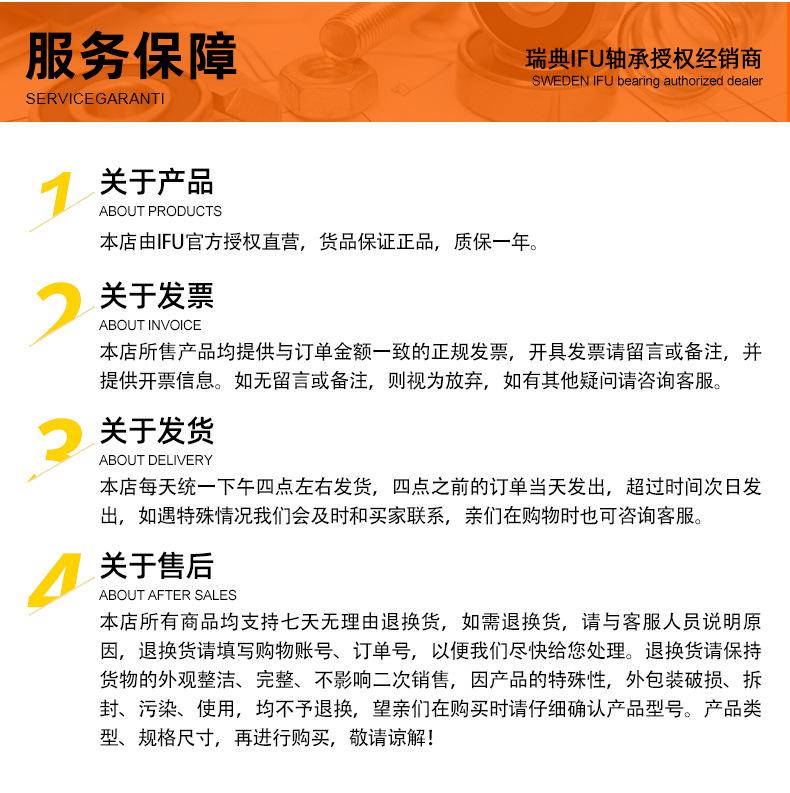 服务保障
SERVICEGARANTI

瑞典IFU轴承授权经销商
SWEDEN IFU bearing authorized dealer

1
关于产品
ABOUT PRODUCTS
本店由IFU官方授权直营，货品保证正品，质保一年。

2
关于发票
ABOUT INVOICE
本店所售产品均提供与订单金额一致的正规发票，开具发票请留言或备注，并提供开票信息。如无留言或备注，则视为放弃，如有其他疑问请咨询客服。

3
关于发货
ABOUT DELIVERY
本店每天统一下午四点左右发货，四点之前的订单当天发出，超过时间次日发出，如遇特殊情况我们会及时和买家联系，亲们在购物时也可咨询客服。

4
关于售后
ABOUT AFTER SALES
本店所有商品均支持七天无理由退换货，如需退换货，请与客服人员说明原因，退换货请填写购物账号、订单号，以便我们尽快给您处理。退换货请保持货物的外观整洁、完整、不影响二次销售，因产品的特殊性，外包装破损、拆封、污染、使用，均不予退换，望亲们在购买时请仔细确认产品型号。产品类型、规格尺寸，再进行购买，敬请谅解！